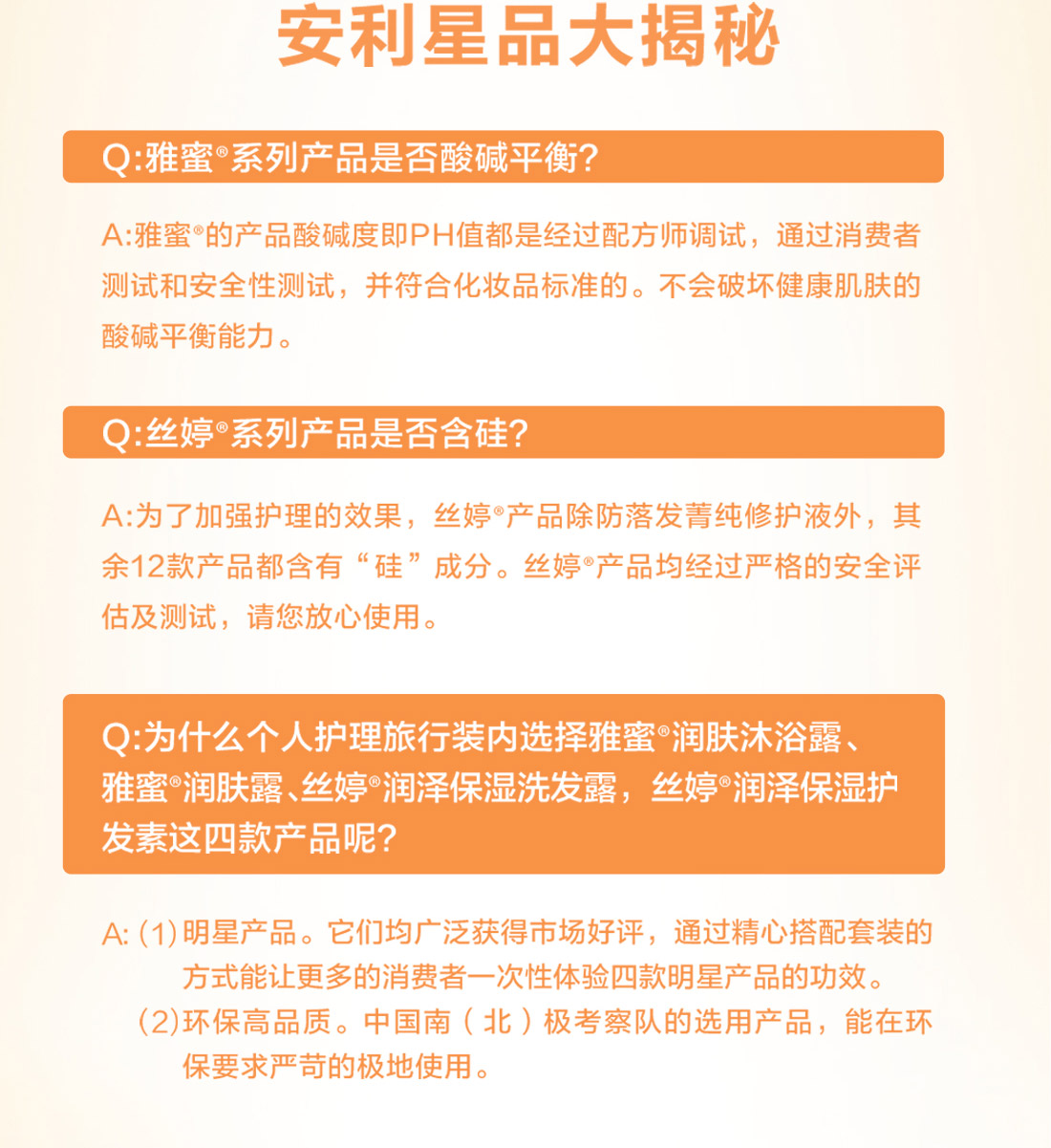 安利星品大揭秘

Q:雅蜜®系列产品是否酸碱平衡?

A:雅蜜®的产品酸碱度即PH值都是经过配方师调试，通过消费者测试和安全性测试，并符合化妆品标准的。不会破坏健康肌肤的酸碱平衡能力。

Q:丝婷®系列产品是否含硅?

A:为了加强护理的效果，丝婷®产品除防落发菁纯修护液外，其余12款产品都含有“硅”成分。丝婷®产品均经过严格的安全评估及测试，请您放心使用。

Q:为什么个人护理旅行装内选择雅蜜®润肤沐浴露、雅蜜®润肤露、丝婷®润泽保湿洗发露，丝婷®润泽保湿护发素这四款产品呢?

A: (1)明星产品。它们均广泛获得市场好评，通过精心搭配套装的方式能让更多的消费者一次性体验四款明星产品的功效。
(2)环保高品质。中国南（北）极考察队的选用产品，能在环保要求严苛的极地使用。